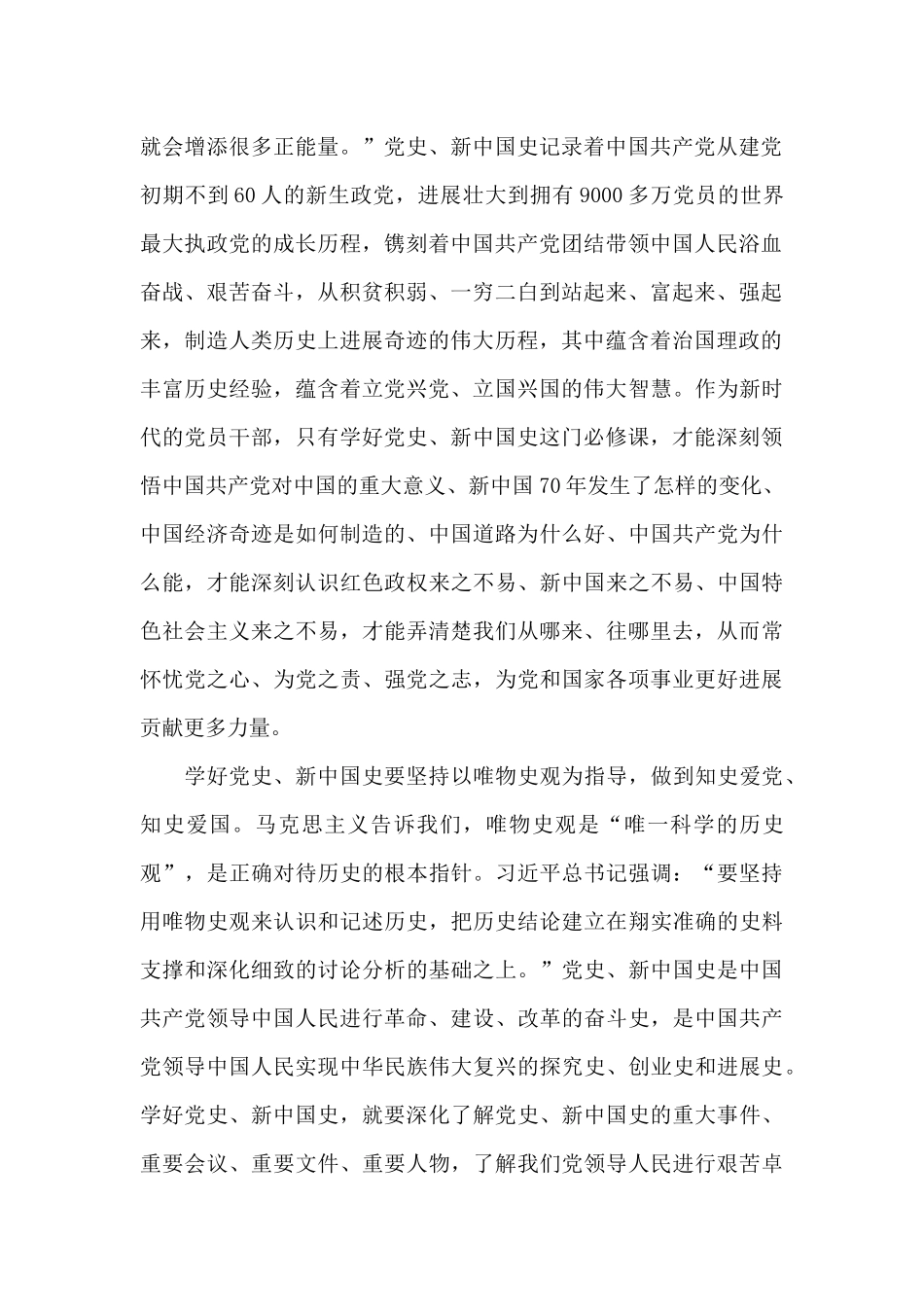 就会增添很多正能量。”党史、新中国史记录着中国共产党从建党初期不到60人的新生政党，进展壮大到拥有9000多万党员的世界最大执政党的成长历程，镌刻着中国共产党团结带领中国人民浴血奋战、艰苦奋斗，从积贫积弱、一穷二白到站起来、富起来、强起来，制造人类历史上进展奇迹的伟大历程，其中蕴含着治国理政的丰富历史经验，蕴含着立党兴党、立国兴国的伟大智慧。作为新时代的党员干部，只有学好党史、新中国史这门必修课，才能深刻领悟中国共产党对中国的重大意义、新中国70年发生了怎样的变化、中国经济奇迹是如何制造的、中国道路为什么好、中国共产党为什么能，才能深刻认识红色政权来之不易、新中国来之不易、中国特色社会主义来之不易，才能弄清楚我们从哪来、往哪里去，从而常怀忧党之心、为党之责、强党之志，为党和国家各项事业更好进展贡献更多力量。

学好党史、新中国史要坚持以唯物史观为指导，做到知史爱党、知史爱国。马克思主义告诉我们，唯物史观是“唯一科学的历史观”，是正确对待历史的根本指针。习近平总书记强调：“要坚持用唯物史观来认识和记述历史，把历史结论建立在翔实准确的史料支撑和深化细致的讨论分析的基础之上。”党史、新中国史是中国共产党领导中国人民进行革命、建设、改革的奋斗史，是中国共产党领导中国人民实现中华民族伟大复兴的探究史、创业史和进展史。学好党史、新中国史，就要深化了解党史、新中国史的重大事件、重要会议、重要文件、重要人物，了解我们党领导人民进行艰苦卓